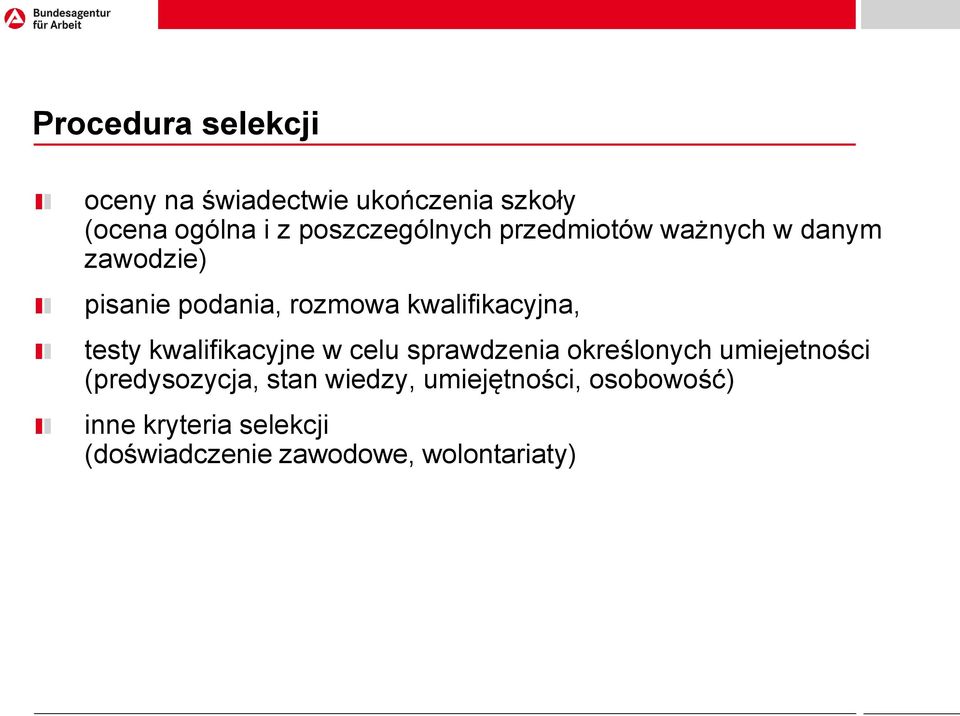 Bundesagentur für Arbeit

Procedura selekcji

oceny na świadectwie ukończenia szkoły
(ocena ogólna i z poszczególnych przedmiotów ważnych w danym zawodzie)

pisanie podania, rozmowa kwalifikacyjna,

testy kwalifikacyjne w celu sprawdzenia określonych umiejetności (predysozycja, stan wiedzy, umiejętności, osobowość)

inne kryteria selekcji
(doświadczenie zawodowe, wolontariaty)